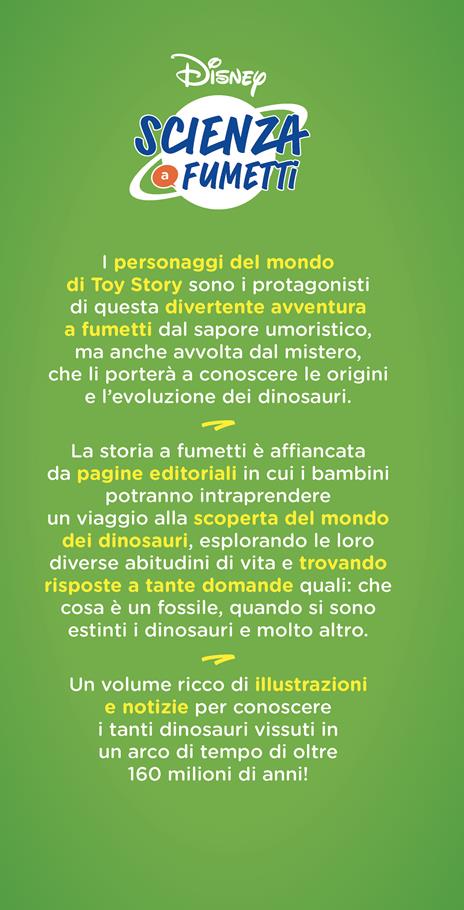 Disney
SCIENZA a FUMETTI

I personaggi del mondo di Toy Story sono i protagonisti di questa divertente avventura a fumetti dal sapore umoristico, ma anche avvolta dal mistero, che li porterà a conoscere le origini e l'evoluzione dei dinosauri.

La storia a fumetti è affiancata da pagine editoriali in cui i bambini potranno intraprendere un viaggio alla scoperta del mondo dei dinosauri, esplorando le loro diverse abitudini di vita e trovando risposte a tante domande quali: che cosa è un fossile, quando si sono estinti i dinosauri e molto altro.

Un volume ricco di illustrazioni e notizie per conoscere i tanti dinosauri vissuti in un arco di tempo di oltre 160 milioni di anni!